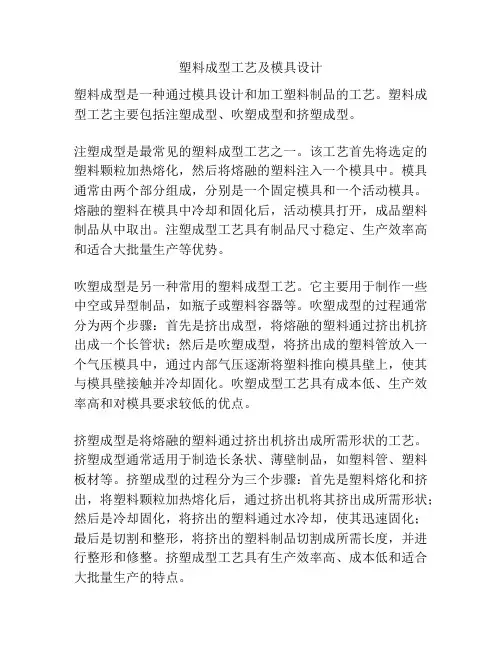 塑料成型工艺及模具设计

塑料成型是一种通过模具设计和加工塑料制品的工艺。塑料成型工艺主要包括注塑成型、吹塑成型和挤塑成型。

注塑成型是最常见的塑料成型工艺之一。该工艺首先将选定的塑料颗粒加热熔化，然后将熔融的塑料注入一个模具中。模具通常由两个部分组成，分别是一个固定模具和一个活动模具。熔融的塑料在模具中冷却和固化后，活动模具打开，成品塑料制品从中取出。注塑成型工艺具有制品尺寸稳定、生产效率高和适合大批量生产等优势。

吹塑成型是另一种常用的塑料成型工艺。它主要用于制作一些中空或异型制品，如瓶子或塑料容器等。吹塑成型的过程通常分为两个步骤：首先是挤出成型，将熔融的塑料通过挤出机挤出成一个长管状；然后是吹塑成型，将挤出成的塑料管放入一个气压模具中，通过内部气压逐渐将塑料推向模具壁上，使其与模具壁接触并冷却固化。吹塑成型工艺具有成本低、生产效率高和对模具要求较低的优点。

挤塑成型是将熔融的塑料通过挤出机挤出成所需形状的工艺。挤塑成型通常适用于制造长条状、薄壁制品，如塑料管、塑料板材等。挤塑成型的过程分为三个步骤：首先是塑料熔化和挤出，将塑料颗粒加热熔化后，通过挤出机将其挤出成所需形状；然后是冷却固化，将挤出的塑料通过水冷却，使其迅速固化；最后是切割和整形，将挤出的塑料制品切割成所需长度，并进行整形和修整。挤塑成型工艺具有生产效率高、成本低和适合大批量生产的特点。